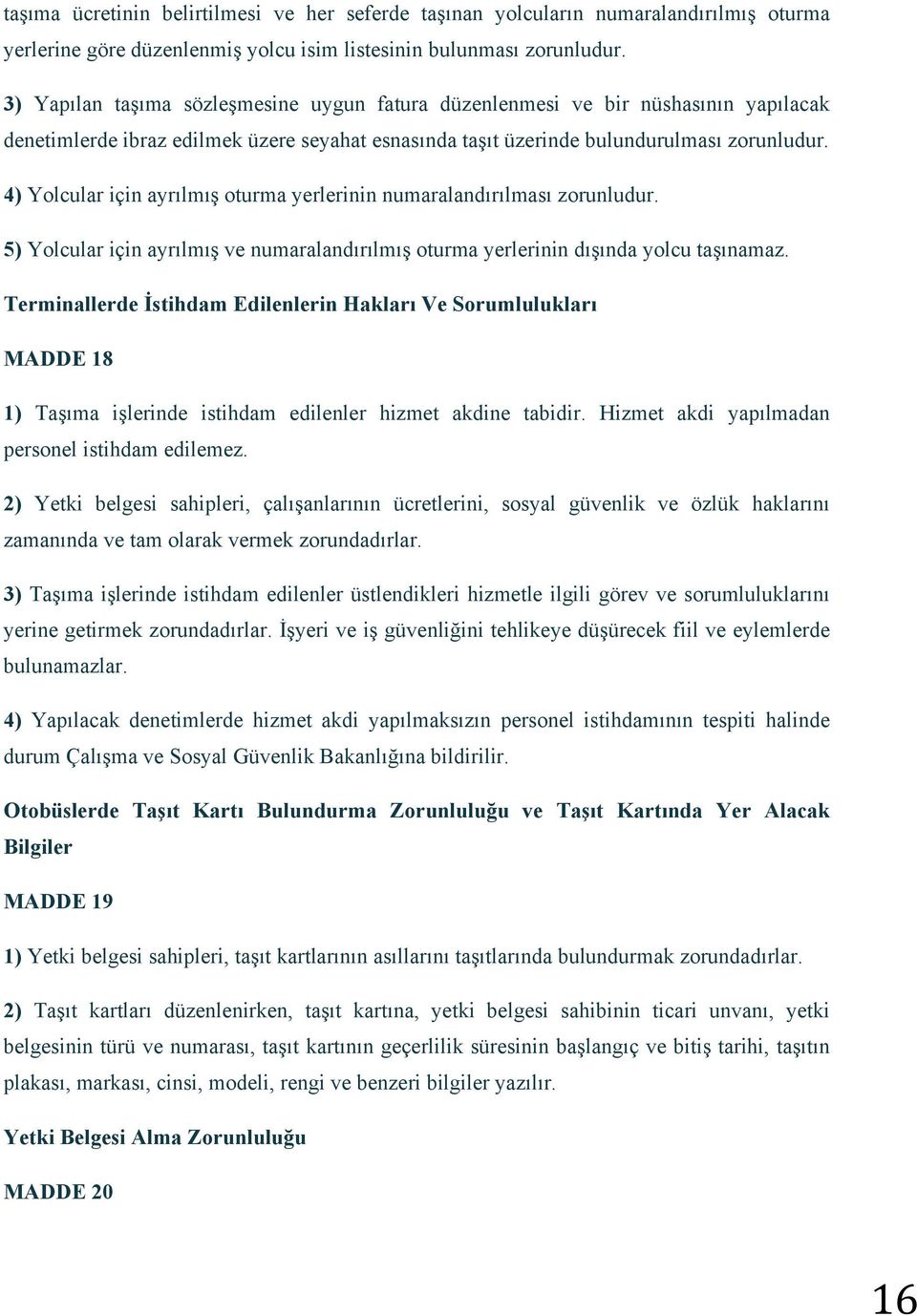 taşıma ücretinin belirtilmesi ve her seferde taşınan yolcuların numaralandırılmış oturma yerlerine göre düzenlenmiş yolcu isim listesinin bulunması zorunludur.

3) Yapılan taşıma sözleşmesine uygun fatura düzenlenmesi ve bir nüshasının yapılacak denetimlerde ibraz edilmek üzere seyahat esnasında taşıt üzerinde bulundurulması zorunludur.

4) Yolcular için ayrılmış oturma yerlerinin numaralandırılması zorunludur.

5) Yolcular için ayrılmış ve numaralandırılmış oturma yerlerinin dışında yolcu taşınamaz.

Terminallerde İstihdam Edilenlerin Hakları Ve Sorumlulukları

MADDE 18

1) Taşıma işlerinde istihdam edilenler hizmet akdine tabidir. Hizmet akdi yapılmadan personel istihdam edilemez.

2) Yetki belgesi sahipleri, çalışanlarının ücretlerini, sosyal güvenlik ve özlük haklarını zamanında ve tam olarak vermek zorundadırlar.

3) Taşıma işlerinde istihdam edilenler üstlendikleri hizmetle ilgili görev ve sorumluluklarını yerine getirmek zorundadırlar. İşyeri ve iş güvenliğini tehlikeye düşürecek fiil ve eylemlerde bulunamazlar.

4) Yapılacak denetimlerde hizmet akdi yapılmaksızın personel istihdamının tespiti halinde durum Çalışma ve Sosyal Güvenlik Bakanlığına bildirilir.

Otobüslerde Taşıt Kartı Bulundurma Zorunluluğu ve Taşıt Kartında Yer Alacak Bilgiler

MADDE 19

1) Yetki belgesi sahipleri, taşıt kartlarının asıllarını taşıtlarında bulundurmak zorundadırlar.

2) Taşıt kartları düzenlenirken, taşıt kartına, yetki belgesi sahibinin ticari unvanı, yetki belgesinin türü ve numarası, taşıt kartının geçerlilik süresinin başlangıç ve bitiş tarihi, taşıtın plakası, markası, cinsi, modeli, rengi ve benzeri bilgiler yazılır.

Yetki Belgesi Alma Zorunluluğu

MADDE 20

16